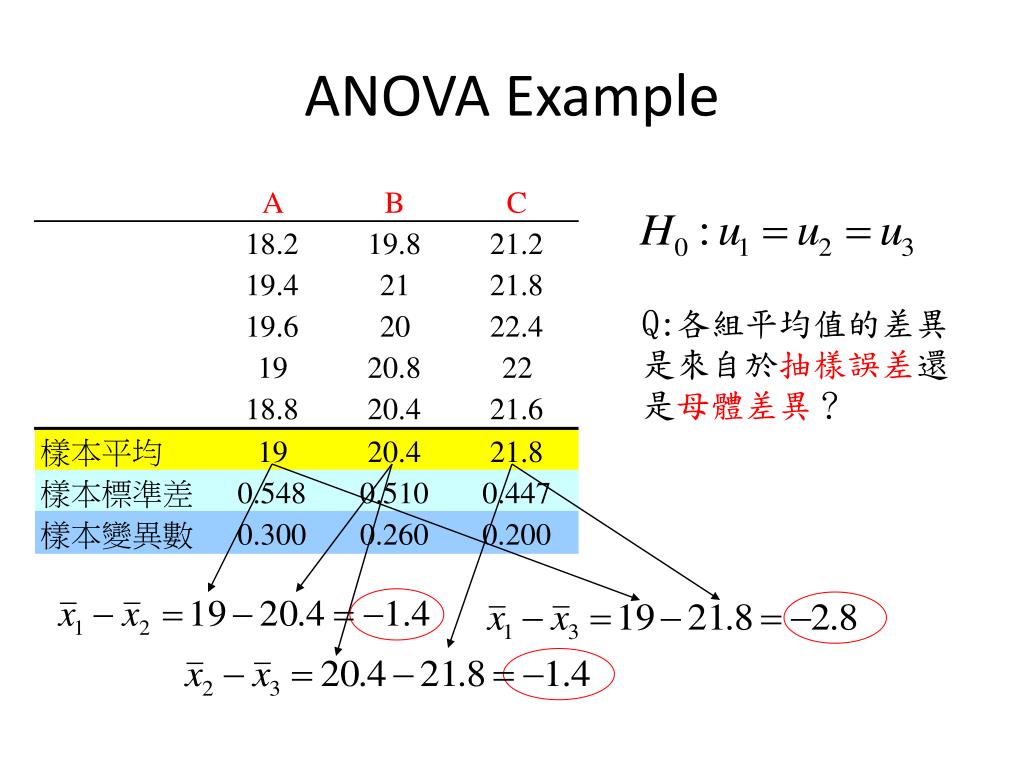 ANOVA Example

| | A | B | C |
|---|---|---|---|
| | 18.2 | 19.8 | 21.2 |
| | 19.4 | 21 | 21.8 |
| | 19.6 | 20 | 22.4 |
| | 19 | 20.8 | 22 |
| | 18.8 | 20.4 | 21.6 |
| 樣本平均 | 19 | 20.4 | 21.8 |
| 樣本標準差 | 0.548 | 0.510 | 0.447 |
| 樣本變異數 | 0.300 | 0.260 | 0.200 |

$H_0 : u_1 = u_2 = u_3$

Q:各組平均值的差異是來自於抽樣誤差還是母體差異？

$\bar{x}_1 - \bar{x}_2 = 19 - 20.4 = -1.4$

$\bar{x}_1 - \bar{x}_3 = 19 - 21.8 = -2.8$

$\bar{x}_2 - \bar{x}_3 = 20.4 - 21.8 = -1.4$